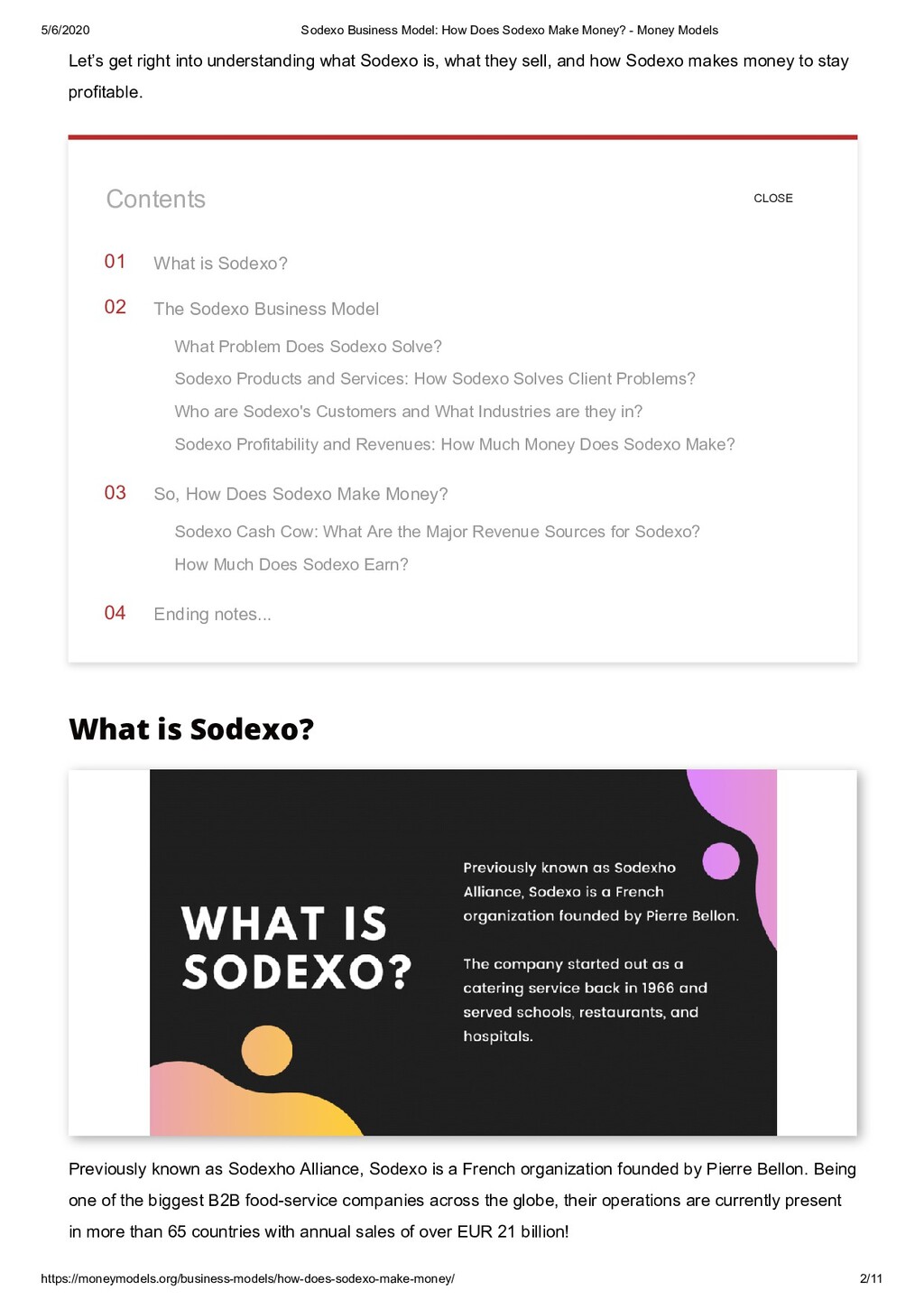 5/6/2020 Sodexo Business Model: How Does Sodexo Make Money? - Money Models

Let's get right into understanding what Sodexo is, what they sell, and how Sodexo makes money to stay profitable.

Contents

CLOSE

01 What is Sodexo?

02 The Sodexo Business Model

What Problem Does Sodexo Solve?

Sodexo Products and Services: How Sodexo Solves Client Problems?

Who are Sodexo's Customers and What Industries are they in?

Sodexo Profitability and Revenues: How Much Money Does Sodexo Make?

03 So, How Does Sodexo Make Money?

Sodexo Cash Cow: What Are the Major Revenue Sources for Sodexo?

How Much Does Sodexo Earn?

04 Ending notes...

What is Sodexo?

WHAT IS SODEXO?

Previously known as Sodexho Alliance, Sodexo is a French organization founded by Pierre Bellon.

The company started out as a catering service back in 1966 and served schools, restaurants, and hospitals.

Previously known as Sodexho Alliance, Sodexo is a French organization founded by Pierre Bellon. Being one of the biggest B2B food-service companies across the globe, their operations are currently present in more than 65 countries with annual sales of over EUR 21 billion!

https://moneymodels.org/business-models/how-does-sodexo-make-money/ 2/11